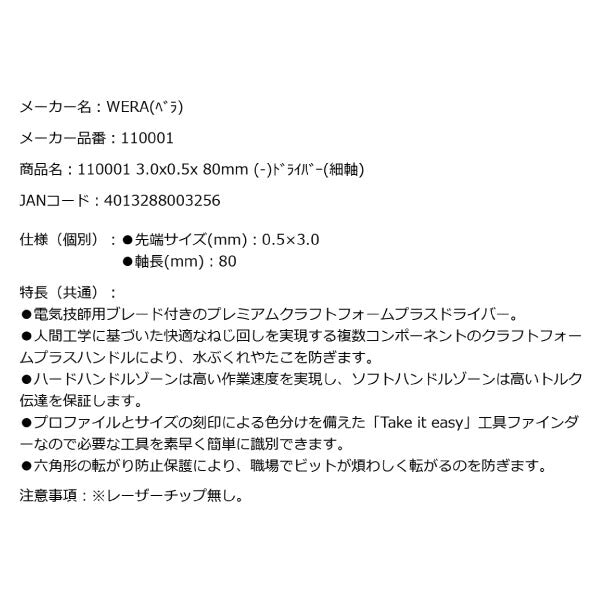 メーカー名：WERA(ﾍﾞﾗ)

メーカー品番：110001

商品名：110001 3.0x0.5x 80mm (-)ﾄﾞﾗｲﾊﾞｰ(細軸)

JANコード：4013288003256

仕様（個別）：●先端サイズ(mm)：0.5×3.0
●軸長(mm)：80

特長（共通）：
●電気技師用ブレード付きのプレミアムクラフトフォームプラスドライバー。
●人間工学に基づいた快適なねじ回しを実現する複数コンポーネントのクラフトフォームプラスハンドルにより、水ぶくれやたこを防ぎます。
●ハードハンドルゾーンは高い作業速度を実現し、ソフトハンドルゾーンは高いトルク伝達を保証します。
●プロファイルとサイズの刻印による色分けを備えた「Take it easy」工具ファインダーなので必要な工具を素早く簡単に識別できます。
●六角形の転がり防止保護により、職場でビットが煩わしく転がるのを防ぎます。

注意事項：※レーザーチップ無し。